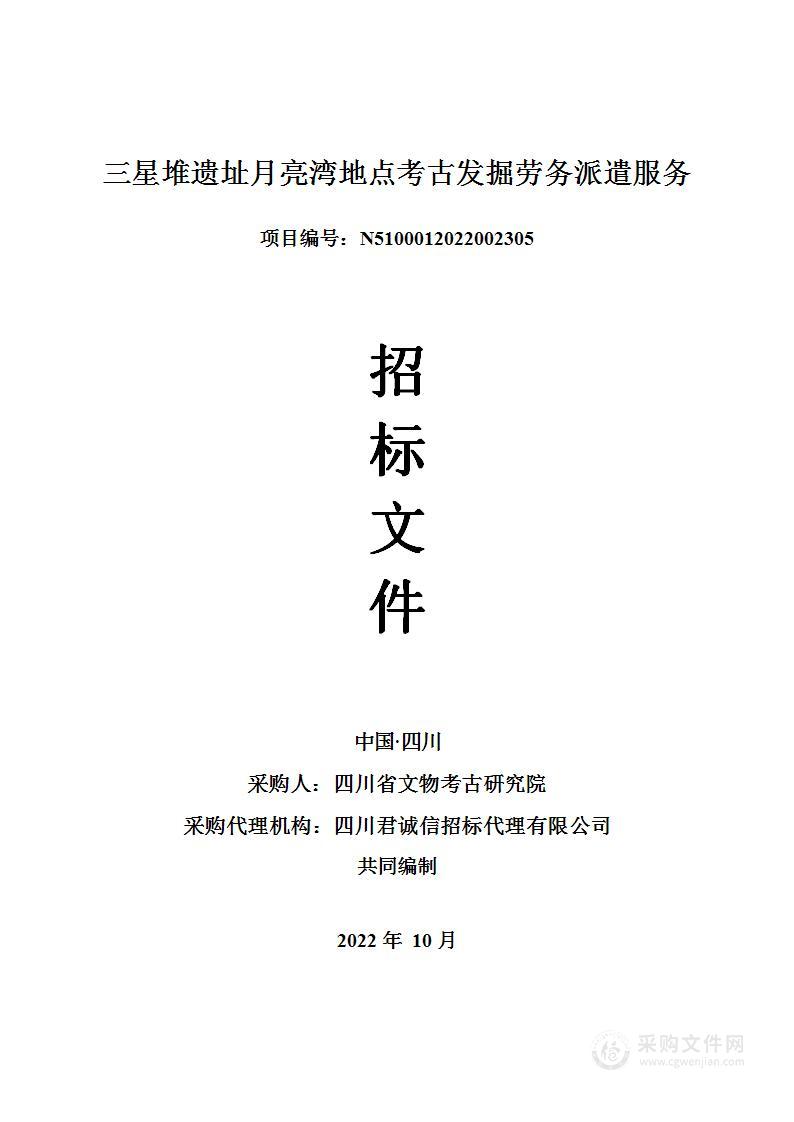 三星堆遗址月亮湾地点考古发掘劳务派遣服务

项目编号：N5100012022002305

招

标

文

件

中国·四川

采购人：四川省文物考古研究院

采购代理机构：四川君诚信招标代理有限公司

共同编制

2022 年 10 月

采购文件网
www.cgwenjian.com